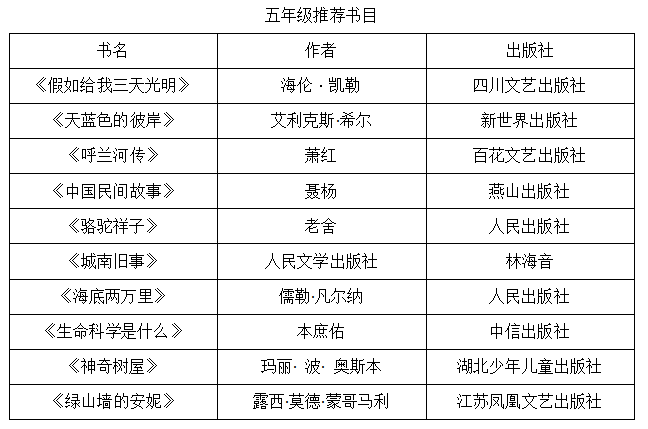 五年级推荐书目

| 书名 | 作者 | 出版社 |
|---|---|---|
| 《假如给我三天光明》 | 海伦 · 凯勒 | 四川文艺出版社 |
| 《天蓝色的彼岸》 | 艾利克斯·希尔 | 新世界出版社 |
| 《呼兰河传》 | 萧红 | 百花文艺出版社 |
| 《中国民间故事》 | 聂杨 | 燕山出版社 |
| 《骆驼祥子》 | 老舍 | 人民出版社 |
| 《城南旧事》 | 人民文学出版社 | 林海音 |
| 《海底两万里》 | 儒勒·凡尔纳 | 人民出版社 |
| 《生命科学是什么》 | 本庶佑 | 中信出版社 |
| 《神奇树屋》 | 玛丽· 波· 奥斯本 | 湖北少年儿童出版社 |
| 《绿山墙的安妮》 | 露西·莫德·蒙哥马利 | 江苏凤凰文艺出版社 |